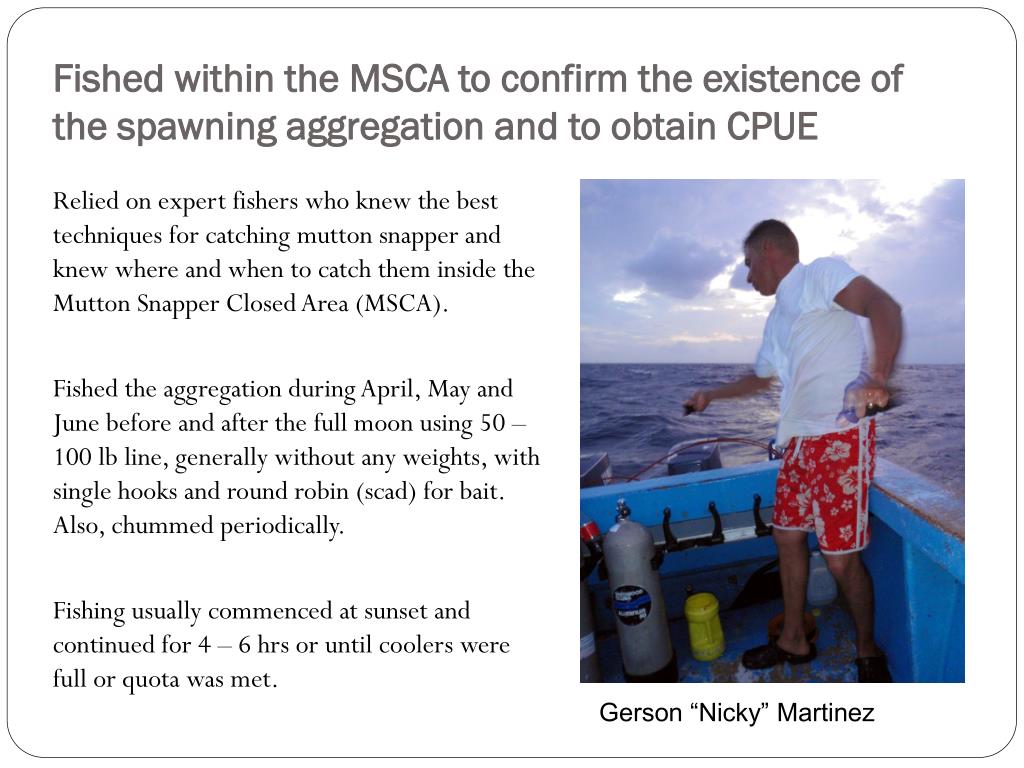 Fished within the MSCA to confirm the existence of the spawning aggregation and to obtain CPUE

Relied on expert fishers who knew the best techniques for catching mutton snapper and knew where and when to catch them inside the Mutton Snapper Closed Area (MSCA).

Fished the aggregation during April, May and June before and after the full moon using 50 – 100 lb line, generally without any weights, with single hooks and round robin (scad) for bait. Also, chummed periodically.

Fishing usually commenced at sunset and continued for 4 – 6 hrs or until coolers were full or quota was met.

Gerson “Nicky” Martinez